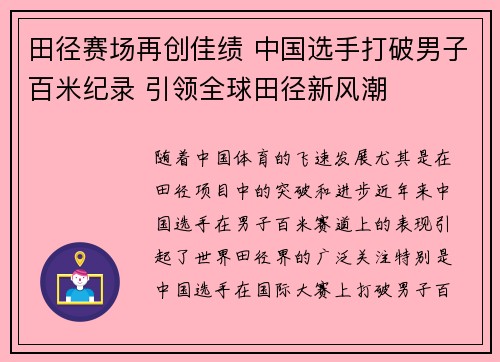 田径赛场再创佳绩 中国选手打破男子百米纪录 引领全球田径新风潮

随着中国体育的飞速发展尤其是在田径项目中的突破和进步近年来中国选手在男子百米赛道上的表现引起了世界田径界的广泛关注特别是中国选手在国际大赛上打破男子百